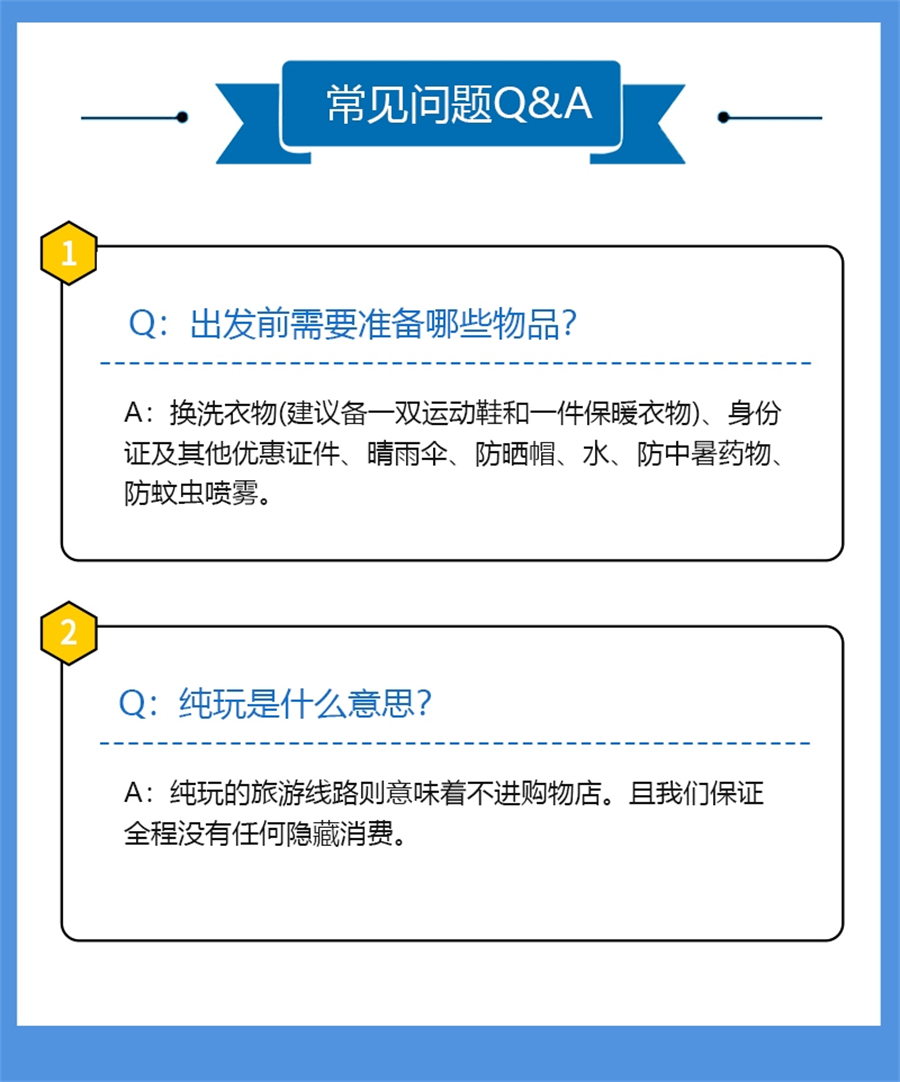 常见问题Q&A

1

Q：出发前需要准备哪些物品？

A：换洗衣物(建议备一双运动鞋和一件保暖衣物)、身份证及其他优惠证件、晴雨伞、防晒帽、水、防中暑药物、防蚊虫喷雾。

2

Q：纯玩是什么意思？

A：纯玩的旅游线路则意味着不进购物店。且我们保证全程没有任何隐藏消费。